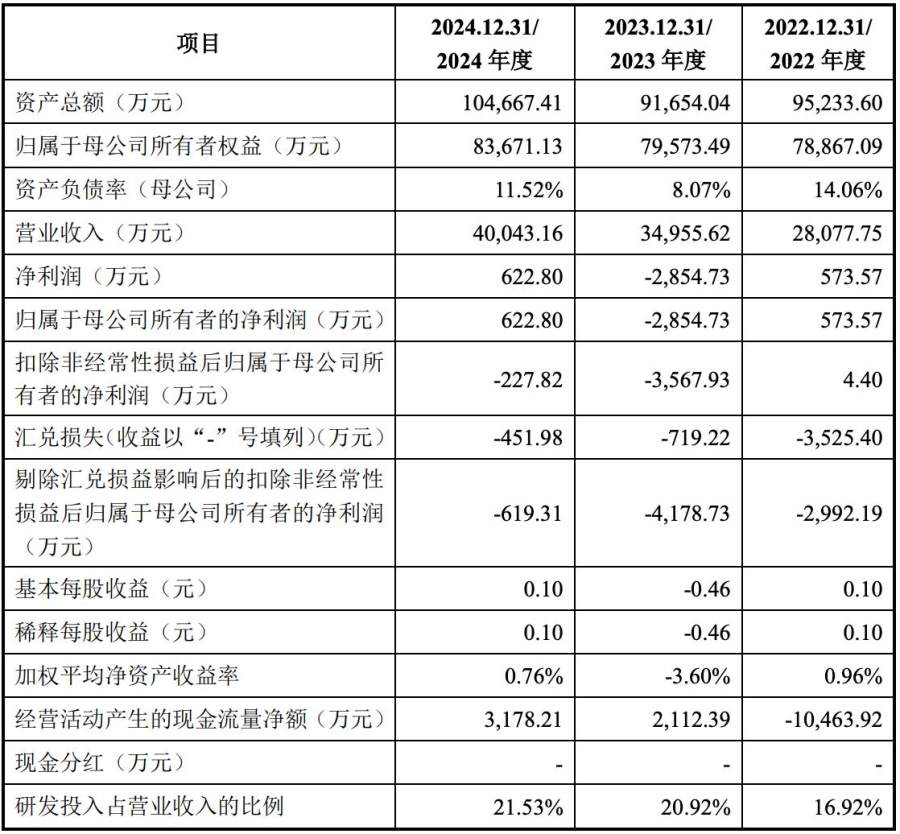 | 项目 | 2024.12.31/ 2024 年度 | 2023.12.31/ 2023 年度 | 2022.12.31/ 2022 年度 |
|---|---|---|---|
| 资产总额（万元） | 104,667.41 | 91,654.04 | 95,233.60 |
| 归属于母公司所有者权益（万元） | 83,671.13 | 79,573.49 | 78,867.09 |
| 资产负债率（母公司） | 11.52% | 8.07% | 14.06% |
| 营业收入（万元） | 40,043.16 | 34,955.62 | 28,077.75 |
| 净利润（万元） | 622.80 | -2,854.73 | 573.57 |
| 归属于母公司所有者的净利润（万元） | 622.80 | -2,854.73 | 573.57 |
| 扣除非经常性损益后归属于母公司所有者的净利润（万元） | -227.82 | -3,567.93 | 4.40 |
| 汇兑损失（收益以“-”号填列）（万元） | -451.98 | -719.22 | -3,525.40 |
| 剔除汇兑损益影响后的扣除非经常性损益后归属于母公司所有者的净利润（万元） | -619.31 | -4,178.73 | -2,992.19 |
| 基本每股收益（元） | 0.10 | -0.46 | 0.10 |
| 稀释每股收益（元） | 0.10 | -0.46 | 0.10 |
| 加权平均净资产收益率 | 0.76% | -3.60% | 0.96% |
| 经营活动产生的现金流量净额（万元） | 3,178.21 | 2,112.39 | -10,463.92 |
| 现金分红（万元） | - | - | - |
| 研发投入占营业收入的比例 | 21.53% | 20.92% | 16.92% |